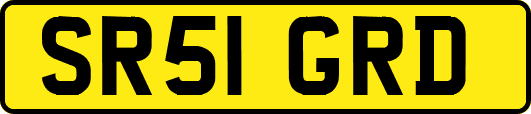 SR51 GRD